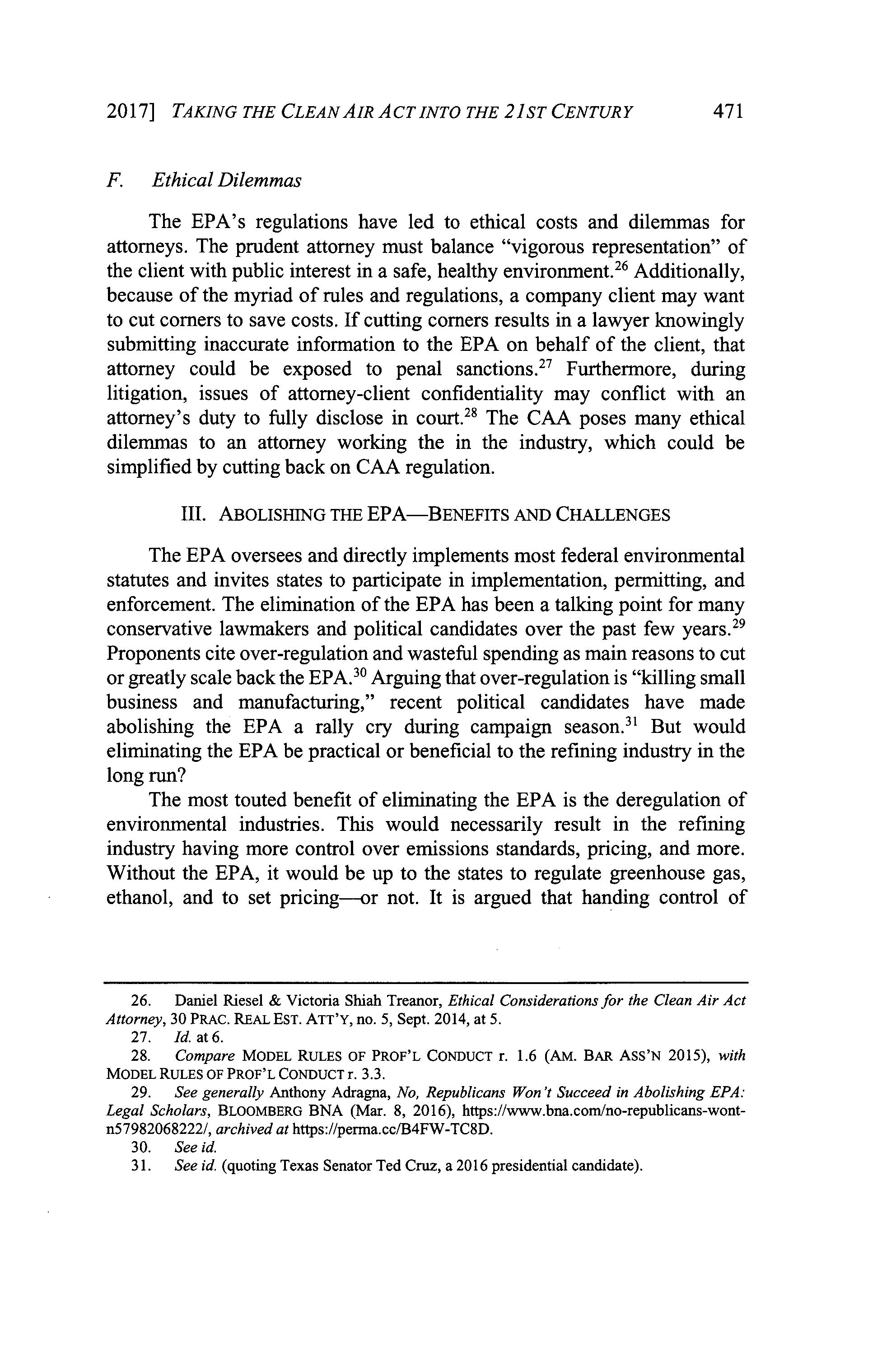 2017] TAKING THE CLEAN AIR ACT INTO THE 21ST CENTURY 471

F. Ethical Dilemmas

The EPA's regulations have led to ethical costs and dilemmas for attorneys. The prudent attorney must balance "vigorous representation" of the client with public interest in a safe, healthy environment.$^{26}$ Additionally, because of the myriad of rules and regulations, a company client may want to cut corners to save costs. If cutting corners results in a lawyer knowingly submitting inaccurate information to the EPA on behalf of the client, that attorney could be exposed to penal sanctions.$^{27}$ Furthermore, during litigation, issues of attorney-client confidentiality may conflict with an attorney's duty to fully disclose in court.$^{28}$ The CAA poses many ethical dilemmas to an attorney working the in the industry, which could be simplified by cutting back on CAA regulation.

III. ABOLISHING THE EPA—BENEFITS AND CHALLENGES

The EPA oversees and directly implements most federal environmental statutes and invites states to participate in implementation, permitting, and enforcement. The elimination of the EPA has been a talking point for many conservative lawmakers and political candidates over the past few years.$^{29}$ Proponents cite over-regulation and wasteful spending as main reasons to cut or greatly scale back the EPA.$^{30}$ Arguing that over-regulation is "killing small business and manufacturing," recent political candidates have made abolishing the EPA a rally cry during campaign season.$^{31}$ But would eliminating the EPA be practical or beneficial to the refining industry in the long run?

The most touted benefit of eliminating the EPA is the deregulation of environmental industries. This would necessarily result in the refining industry having more control over emissions standards, pricing, and more. Without the EPA, it would be up to the states to regulate greenhouse gas, ethanol, and to set pricing—or not. It is argued that handing control of

26. Daniel Riesel & Victoria Shiah Treanor, Ethical Considerations for the Clean Air Act Attorney, 30 PRAC. REAL EST. ATT'Y, no. 5, Sept. 2014, at 5.
27. Id. at 6.
28. Compare MODEL RULES OF PROF'L CONDUCT r. 1.6 (AM. BAR ASS'N 2015), with MODEL RULES OF PROF'L CONDUCT r. 3.3.
29. See generally Anthony Adragna, No, Republicans Won't Succeed in Abolishing EPA: Legal Scholars, BLOOMBERG BNA (Mar. 8, 2016), https://www.bna.com/no-republicans-wont-n57982068222/, archived at https://perma.cc/B4FW-TC8D.
30. See id.
31. See id. (quoting Texas Senator Ted Cruz, a 2016 presidential candidate).